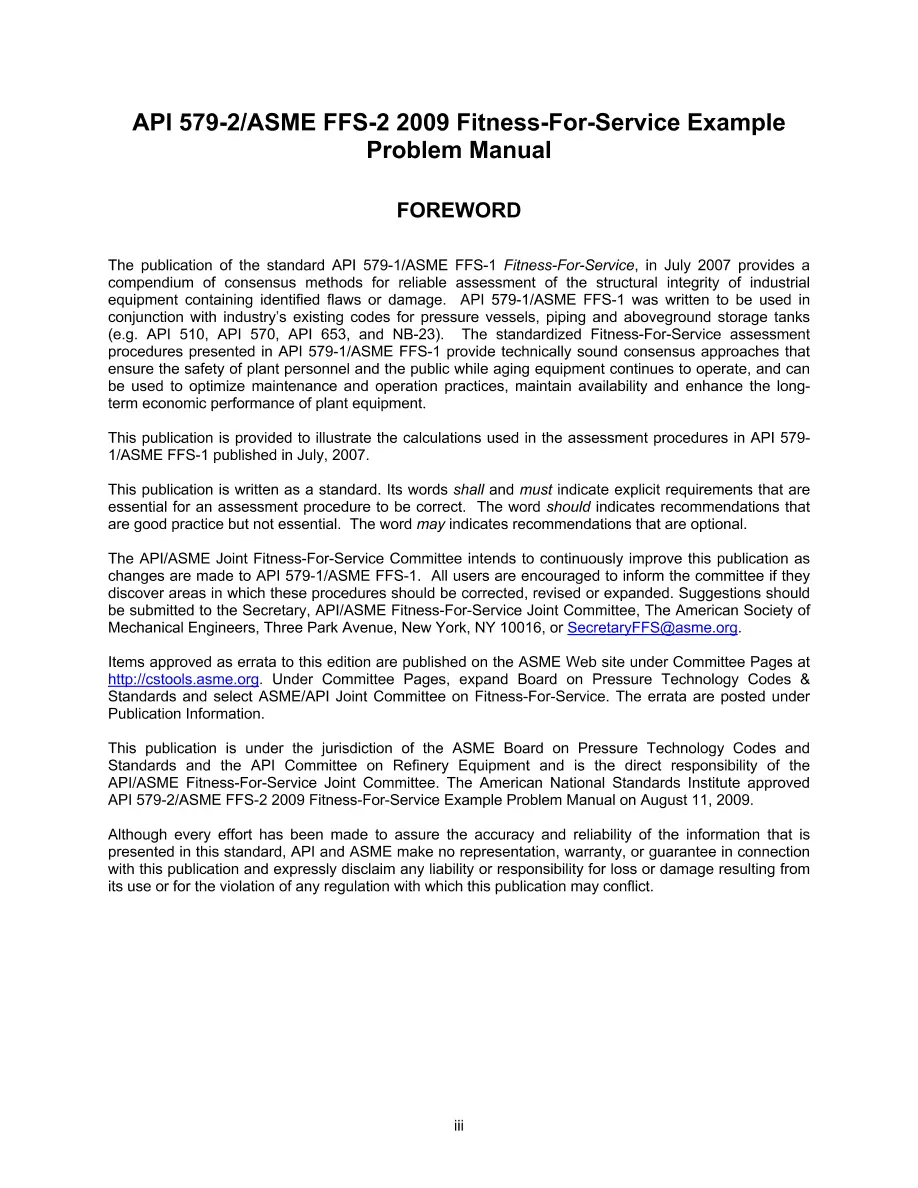 API 579-2/ASME FFS-2 2009 Fitness-For-Service Example Problem Manual

FOREWORD

The publication of the standard API 579-1/ASME FFS-1 Fitness-For-Service, in July 2007 provides a compendium of consensus methods for reliable assessment of the structural integrity of industrial equipment containing identified flaws or damage. API 579-1/ASME FFS-1 was written to be used in conjunction with industry's existing codes for pressure vessels, piping and aboveground storage tanks (e.g. API 510, API 570, API 653, and NB-23). The standardized Fitness-For-Service assessment procedures presented in API 579-1/ASME FFS-1 provide technically sound consensus approaches that ensure the safety of plant personnel and the public while aging equipment continues to operate, and can be used to optimize maintenance and operation practices, maintain availability and enhance the long-term economic performance of plant equipment.

This publication is provided to illustrate the calculations used in the assessment procedures in API 579-1/ASME FFS-1 published in July, 2007.

This publication is written as a standard. Its words shall and must indicate explicit requirements that are essential for an assessment procedure to be correct. The word should indicates recommendations that are good practice but not essential. The word may indicates recommendations that are optional.

The API/ASME Joint Fitness-For-Service Committee intends to continuously improve this publication as changes are made to API 579-1/ASME FFS-1. All users are encouraged to inform the committee if they discover areas in which these procedures should be corrected, revised or expanded. Suggestions should be submitted to the Secretary, API/ASME Fitness-For-Service Joint Committee, The American Society of Mechanical Engineers, Three Park Avenue, New York, NY 10016, or SecretaryFFS@asme.org.

Items approved as errata to this edition are published on the ASME Web site under Committee Pages at http://cstools.asme.org. Under Committee Pages, expand Board on Pressure Technology Codes & Standards and select ASME/API Joint Committee on Fitness-For-Service. The errata are posted under Publication Information.

This publication is under the jurisdiction of the ASME Board on Pressure Technology Codes and Standards and the API Committee on Refinery Equipment and is the direct responsibility of the API/ASME Fitness-For-Service Joint Committee. The American National Standards Institute approved API 579-2/ASME FFS-2 2009 Fitness-For-Service Example Problem Manual on August 11, 2009.

Although every effort has been made to assure the accuracy and reliability of the information that is presented in this standard, API and ASME make no representation, warranty, or guarantee in connection with this publication and expressly disclaim any liability or responsibility for loss or damage resulting from its use or for the violation of any regulation with which this publication may conflict.

iii